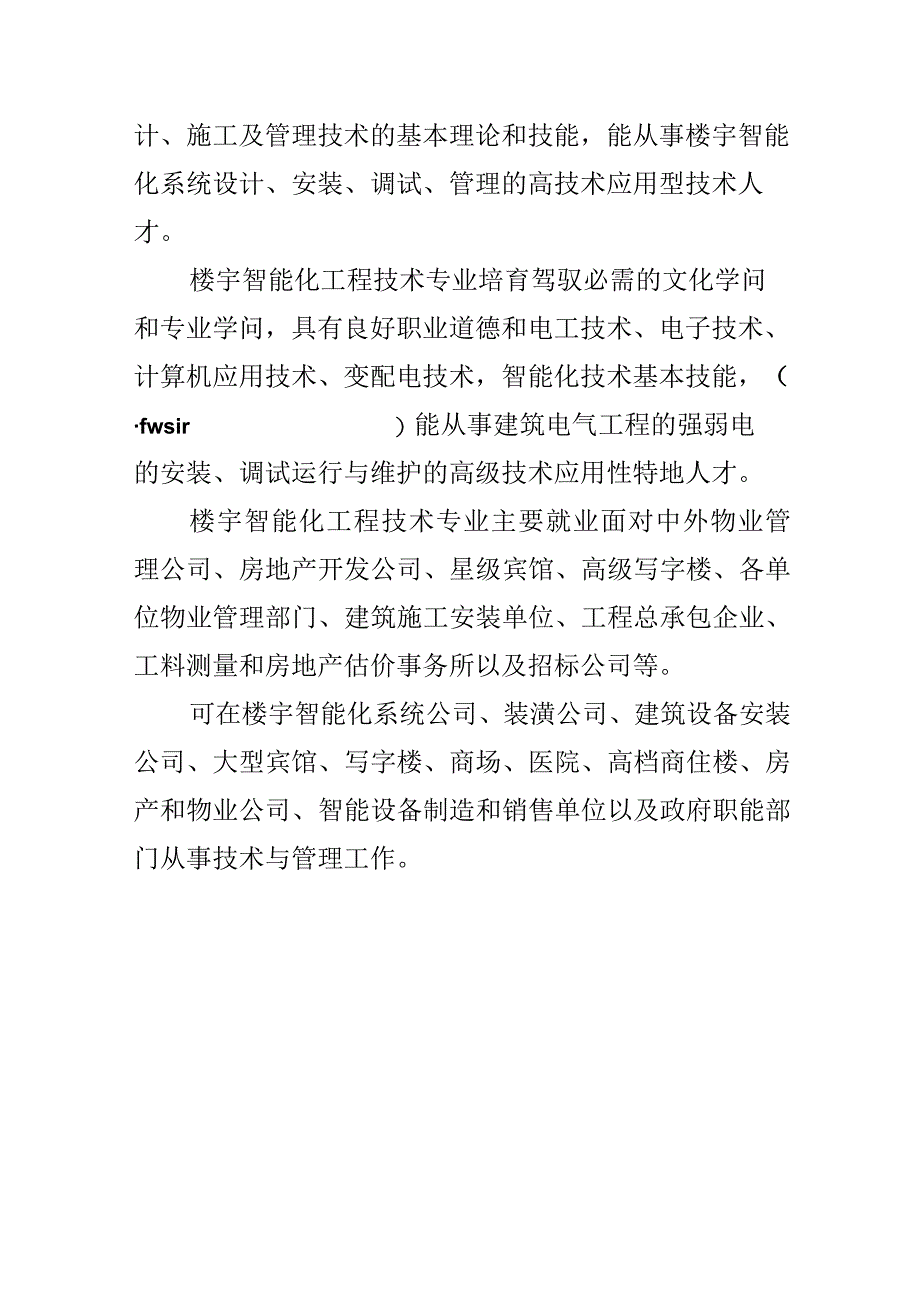 计、施工及管理技术的基本理论和技能，能从事楼宇智能化系统设计、安装、调试、管理的高技术应用型技术人才。

楼宇智能化工程技术专业培育驾驭必需的文化学问和专业学问，具有良好职业道德和电工技术、电子技术、计算机应用技术、变配电技术，智能化技术基本技能，（·fwsir ）能从事建筑电气工程的强弱电的安装、调试运行与维护的高级技术应用性特地人才。

楼宇智能化工程技术专业主要就业面对中外物业管理公司、房地产开发公司、星级宾馆、高级写字楼、各单位物业管理部门、建筑施工安装单位、工程总承包企业、工料测量和房地产估价事务所以及招标公司等。

可在楼宇智能化系统公司、装潢公司、建筑设备安装公司、大型宾馆、写字楼、商场、医院、高档商住楼、房产和物业公司、智能设备制造和销售单位以及政府职能部门从事技术与管理工作。